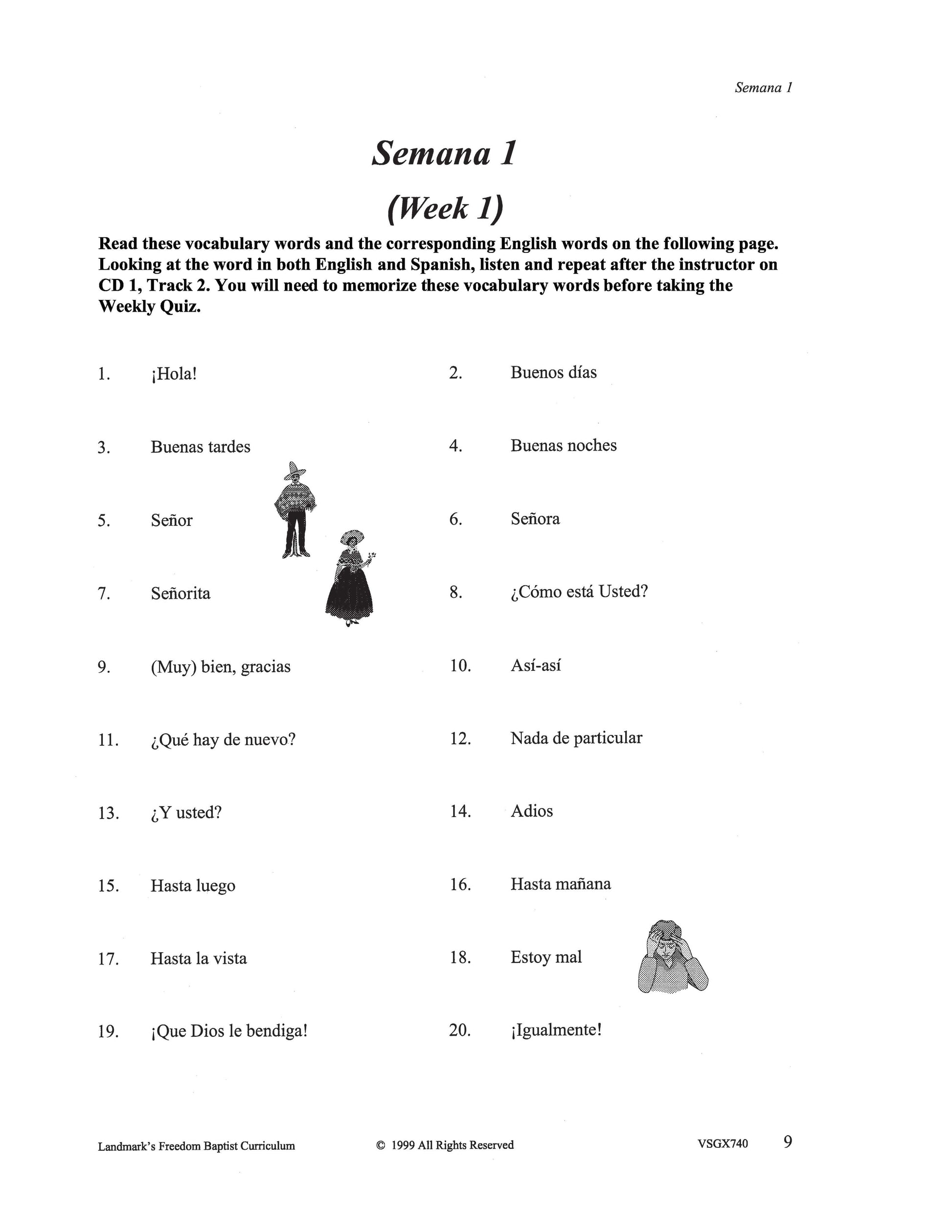 Semana 1

Semana 1

(Week 1)

Read these vocabulary words and the corresponding English words on the following page. Looking at the word in both English and Spanish, listen and repeat after the instructor on CD 1, Track 2. You will need to memorize these vocabulary words before taking the Weekly Quiz.

1. ¡Hola!

2. Buenos días

3. Buenas tardes

4. Buenas noches

5. Señor

6. Señora

7. Señorita

8. ¿Cómo está Usted?

9. (Muy) bien, gracias

10. Así-así

11. ¿Qué hay de nuevo?

12. Nada de particular

13. ¿Y usted?

14. Adios

15. Hasta luego

16. Hasta mañana

17. Hasta la vista

18. Estoy mal

19. ¡Que Dios le bendiga!

20. ¡Igualmente!

Landmark's Freedom Baptist Curriculum © 1999 All Rights Reserved VSGX740 9